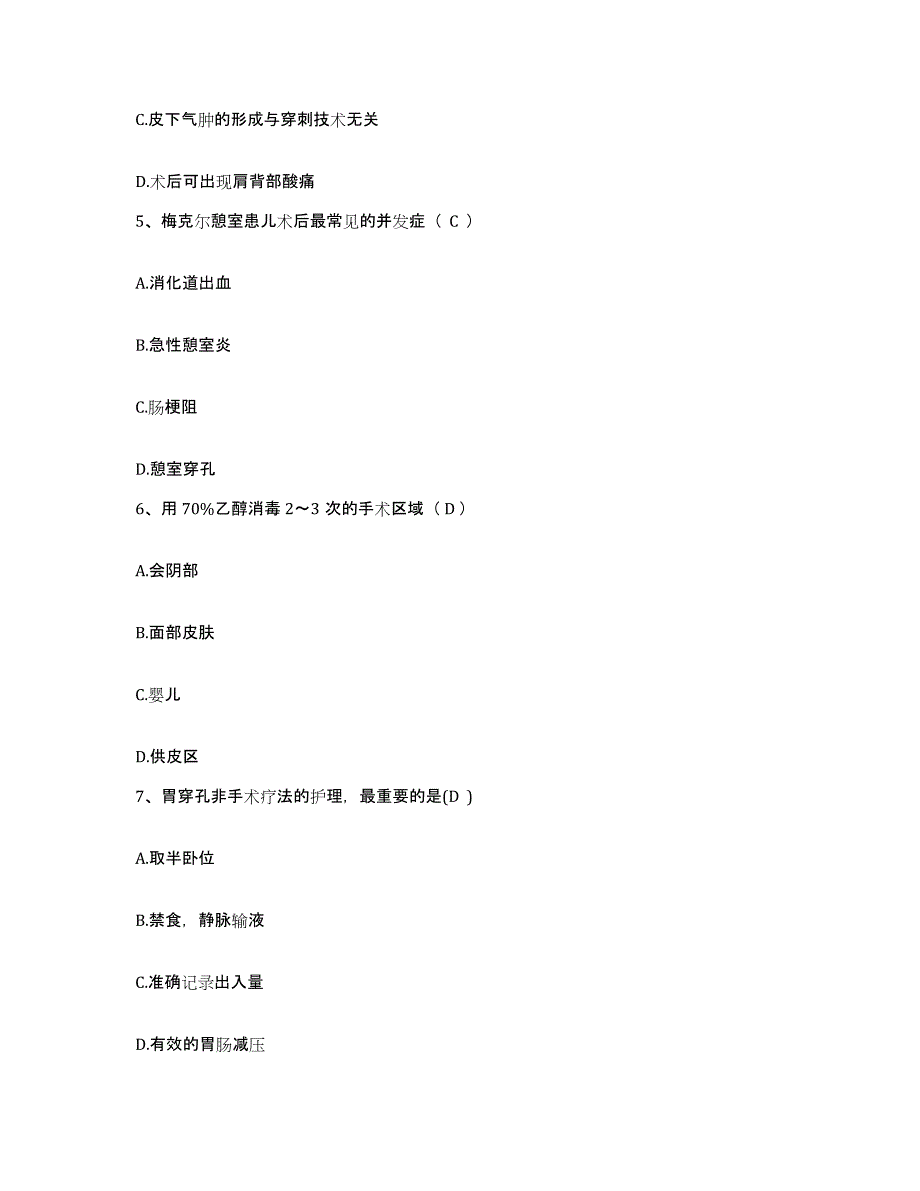 C.皮下气肿的形成与穿刺技术无关

D.术后可出现肩背部酸痛

5、梅克尔憩室患儿术后最常见的并发症（ C ）

A.消化道出血

B.急性憩室炎

C.肠梗阻

D.憩室穿孔

6、用 70%乙醇消毒 2～3 次的手术区域（ D ）

A.会阴部

B.面部皮肤

C.婴儿

D.供皮区

7、胃穿孔非手术疗法的护理，最重要的是(D )

A.取半卧位

B.禁食，静脉输液

C.准确记录出入量

D.有效的胃肠减压